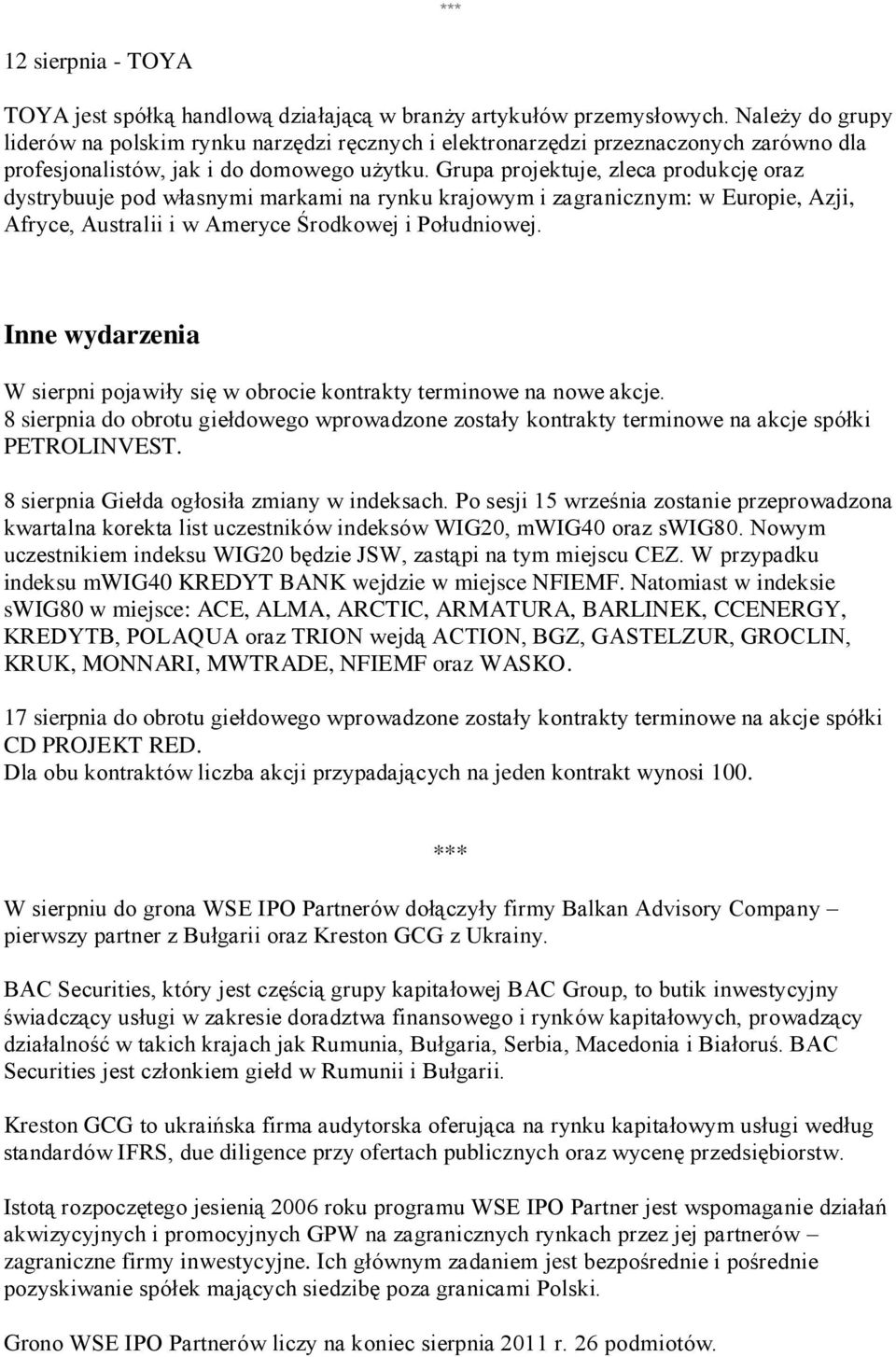 ***

12 sierpnia - TOYA

TOYA jest spółką handlową działającą w branży artykułów przemysłowych. Należy do grupy liderów na polskim rynku narzędzi ręcznych i elektronarzędzi przeznaczonych zarówno dla profesjonalistów, jak i do domowego użytku. Grupa projektuje, zleca produkcję oraz dystrybuuje pod własnymi markami na rynku krajowym i zagranicznym: w Europie, Azji, Afryce, Australii i w Ameryce Środkowej i Południowej.

Inne wydarzenia

W sierpni pojawiły się w obrocie kontrakty terminowe na nowe akcje.
8 sierpnia do obrotu giełdowego wprowadzone zostały kontrakty terminowe na akcje spółki PETROLINVEST.

8 sierpnia Giełda ogłosiła zmiany w indeksach. Po sesji 15 września zostanie przeprowadzona kwartalna korekta list uczestników indeksów WIG20, mWIG40 oraz sWIG80. Nowym uczestnikiem indeksu WIG20 będzie JSW, zastąpi na tym miejscu CEZ. W przypadku indeksu mWIG40 KREDYT BANK wejdzie w miejsce NFIEMF. Natomiast w indeksie sWIG80 w miejsce: ACE, ALMA, ARCTIC, ARMATURA, BARLINEK, CCENERGY, KREDYTB, POLAQUA oraz TRION wejdą ACTION, BGZ, GASTELZUR, GROCLIN, KRUK, MONNARI, MWTRADE, NFIEMF oraz WASKO.

17 sierpnia do obrotu giełdowego wprowadzone zostały kontrakty terminowe na akcje spółki CD PROJEKT RED.
Dla obu kontraktów liczba akcji przypadających na jeden kontrakt wynosi 100.

***

W sierpniu do grona WSE IPO Partnerów dołączyły firmy Balkan Advisory Company – pierwszy partner z Bułgarii oraz Kreston GCG z Ukrainy.

BAC Securities, który jest częścią grupy kapitałowej BAC Group, to butik inwestycyjny świadczący usługi w zakresie doradztwa finansowego i rynków kapitałowych, prowadzący działalność w takich krajach jak Rumunia, Bułgaria, Serbia, Macedonia i Białoruś. BAC Securities jest członkiem giełd w Rumunii i Bułgarii.

Kreston GCG to ukraińska firma audytorska oferująca na rynku kapitałowym usługi według standardów IFRS, due diligence przy ofertach publicznych oraz wycenę przedsiębiorstw.

Istotą rozpoczętego jesienią 2006 roku programu WSE IPO Partner jest wspomaganie działań akwizycyjnych i promocyjnych GPW na zagranicznych rynkach przez jej partnerów – zagraniczne firmy inwestycyjne. Ich głównym zadaniem jest bezpośrednie i pośrednie pozyskiwanie spółek mających siedzibę poza granicami Polski.

Grono WSE IPO Partnerów liczy na koniec sierpnia 2011 r. 26 podmiotów.